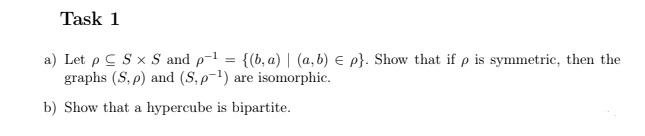 Task 1

a) Let $\rho \subseteq S \times S$ and $\rho^{-1} = \{(b, a) \mid (a, b) \in \rho\}$. Show that if $\rho$ is symmetric, then the graphs $(S, \rho)$ and $(S, \rho^{-1})$ are isomorphic.

b) Show that a hypercube is bipartite.